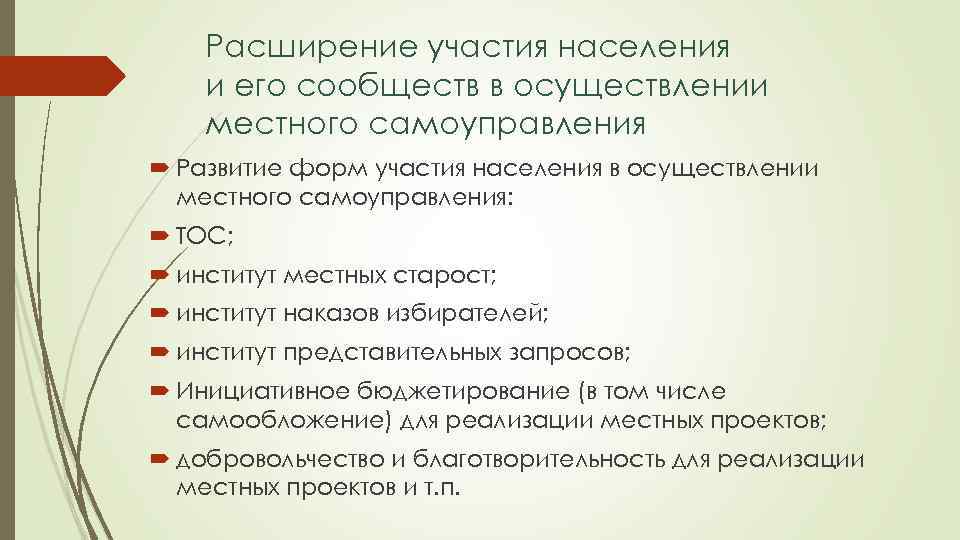 Расширение участия населения и его сообществ в осуществлении местного самоуправления

Развитие форм участия населения в осуществлении местного самоуправления:

ТОС;

институт местных старост;

институт наказов избирателей;

институт представительных запросов;

Инициативное бюджетирование (в том числе самообложение) для реализации местных проектов;

добровольчество и благотворительность для реализации местных проектов и т.п.